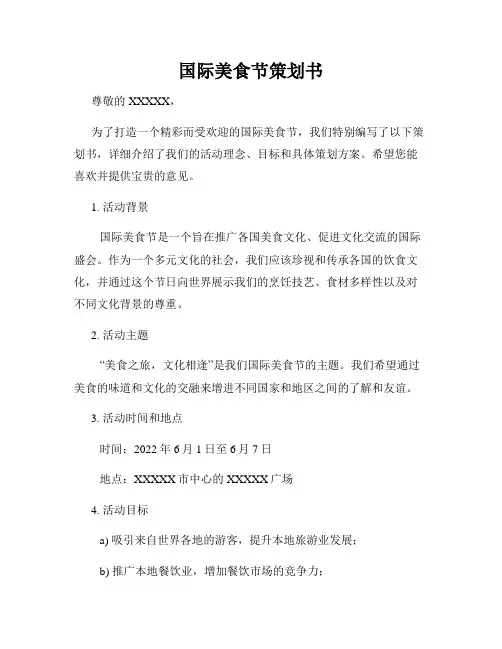 国际美食节策划书

尊敬的 XXXXX，

为了打造一个精彩而受欢迎的国际美食节，我们特别编写了以下策划书，详细介绍了我们的活动理念、目标和具体策划方案。希望您能喜欢并提供宝贵的意见。

1. 活动背景

国际美食节是一个旨在推广各国美食文化、促进文化交流的国际盛会。作为一个多元文化的社会，我们应该珍视和传承各国的饮食文化，并通过这个节日向世界展示我们的烹饪技艺、食材多样性以及对不同文化背景的尊重。

2. 活动主题

“美食之旅，文化相逢”是我们国际美食节的主题。我们希望通过美食的味道和文化的交融来增进不同国家和地区之间的了解和友谊。

3. 活动时间和地点

时间：2022 年 6 月 1 日至 6 月 7 日

地点：XXXXX 市中心的 XXXXX 广场

4. 活动目标

a) 吸引来自世界各地的游客，提升本地旅游业发展；

b) 推广本地餐饮业，增加餐饮市场的竞争力；